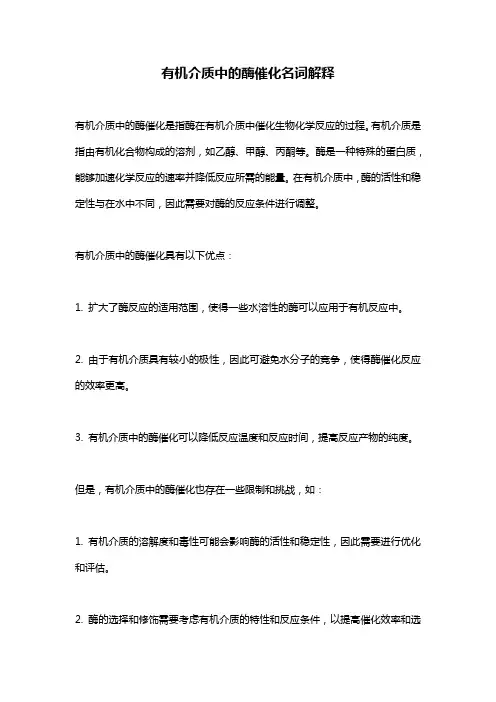 有机介质中的酶催化名词解释

有机介质中的酶催化是指酶在有机介质中催化生物化学反应的过程。有机介质是指由有机化合物构成的溶剂，如乙醇、甲醇、丙酮等。酶是一种特殊的蛋白质，能够加速化学反应的速率并降低反应所需的能量。在有机介质中，酶的活性和稳定性与在水中不同，因此需要对酶的反应条件进行调整。

有机介质中的酶催化具有以下优点：

1. 扩大了酶反应的适用范围，使得一些水溶性的酶可以应用于有机反应中。

2. 由于有机介质具有较小的极性，因此可避免水分子的竞争，使得酶催化反应的效率更高。

3. 有机介质中的酶催化可以降低反应温度和反应时间，提高反应产物的纯度。

但是，有机介质中的酶催化也存在一些限制和挑战，如：

1. 有机介质的溶解度和毒性可能会影响酶的活性和稳定性，因此需要进行优化和评估。

2. 酶的选择和修饰需要考虑有机介质的特性和反应条件，以提高催化效率和选